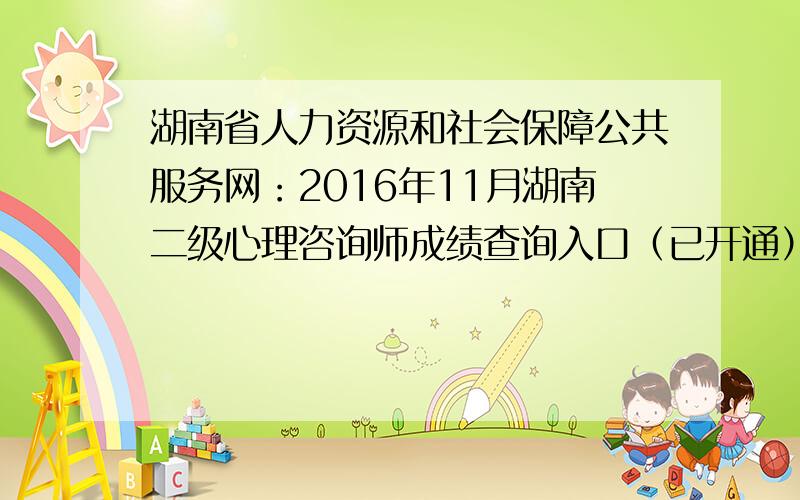 湖南省人力资源和社会保障公共服务网：2016年11月湖南二级心理咨询师成绩查询入口（已开通）

A
B
C